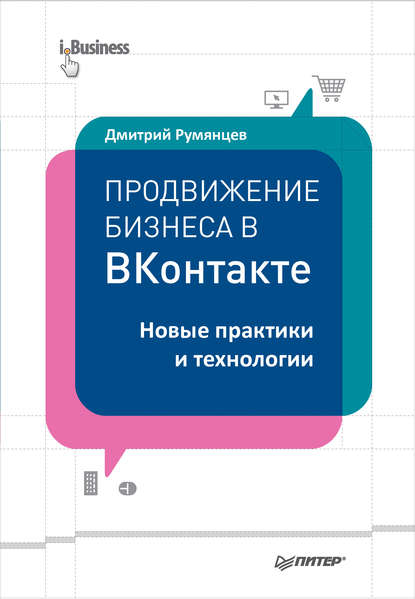 i.Business

Дмитрий Румянцев

ПРОДВИЖЕНИЕ БИЗНЕСА В ВКонтакте

Новые практики и технологии

ПИТЕР®